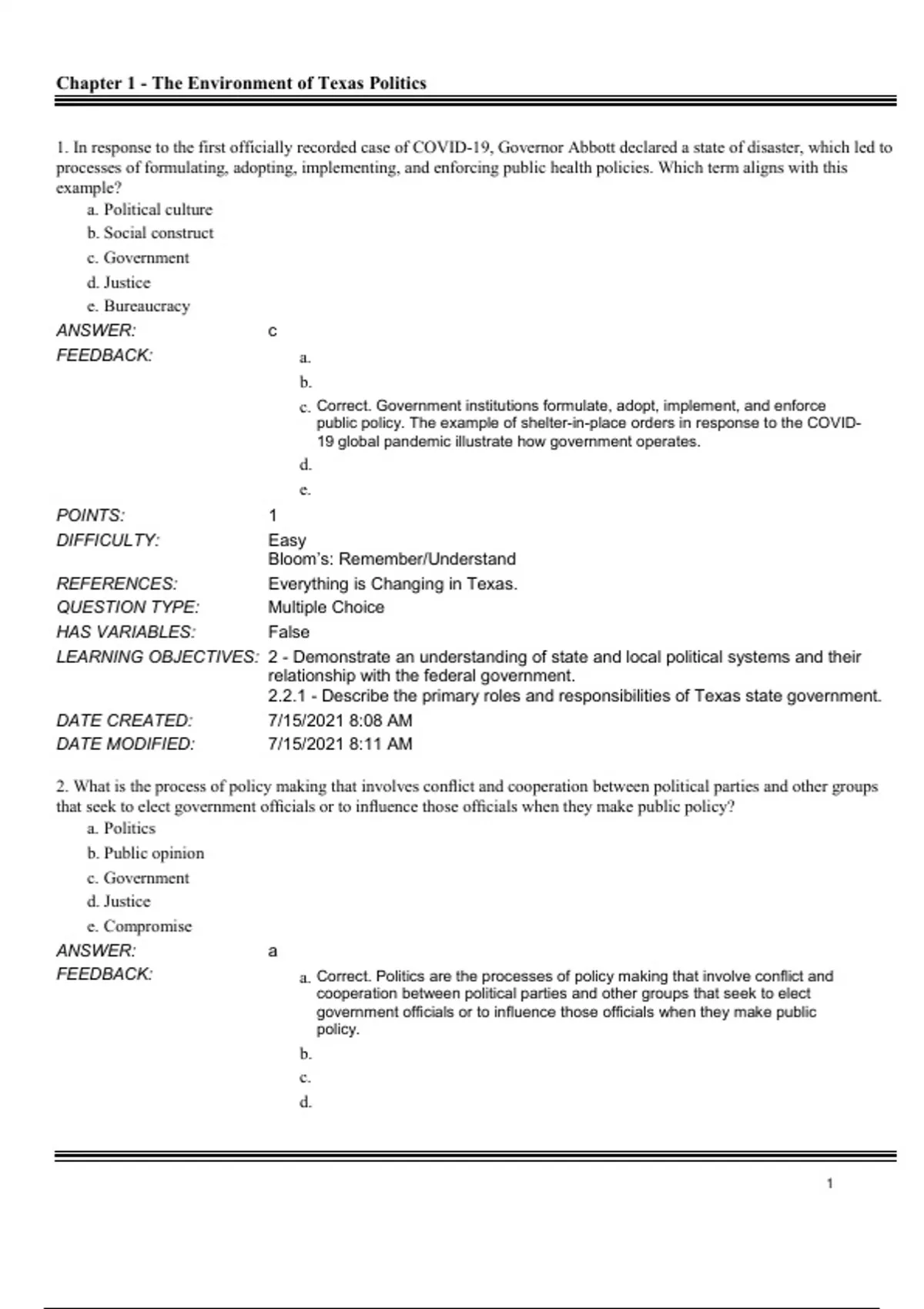 Chapter 1 - The Environment of Texas Politics

1. In response to the first officially recorded case of COVID-19, Governor Abbott declared a state of disaster, which led to processes of formulating, adopting, implementing, and enforcing public health policies. Which term aligns with this example?

a. Political culture
b. Social construct
c. Government
d. Justice
e. Bureaucracy

ANSWER: c

FEEDBACK:
a.
b.
c. Correct. Government institutions formulate, adopt, implement, and enforce public policy. The example of shelter-in-place orders in response to the COVID-19 global pandemic illustrate how government operates.
d.
e.

POINTS: 1
DIFFICULTY: Easy
Bloom's: Remember/Understand
REFERENCES: Everything is Changing in Texas.
QUESTION TYPE: Multiple Choice
HAS VARIABLES: False
LEARNING OBJECTIVES: 2 - Demonstrate an understanding of state and local political systems and their relationship with the federal government.
2.2.1 - Describe the primary roles and responsibilities of Texas state government.
DATE CREATED: 7/15/2021 8:08 AM
DATE MODIFIED: 7/15/2021 8:11 AM

2. What is the process of policy making that involves conflict and cooperation between political parties and other groups that seek to elect government officials or to influence those officials when they make public policy?

a. Politics
b. Public opinion
c. Government
d. Justice
e. Compromise

ANSWER: a

FEEDBACK:
a. Correct. Politics are the processes of policy making that involve conflict and cooperation between political parties and other groups that seek to elect government officials or to influence those officials when they make public policy.
b.
c.
d.

1